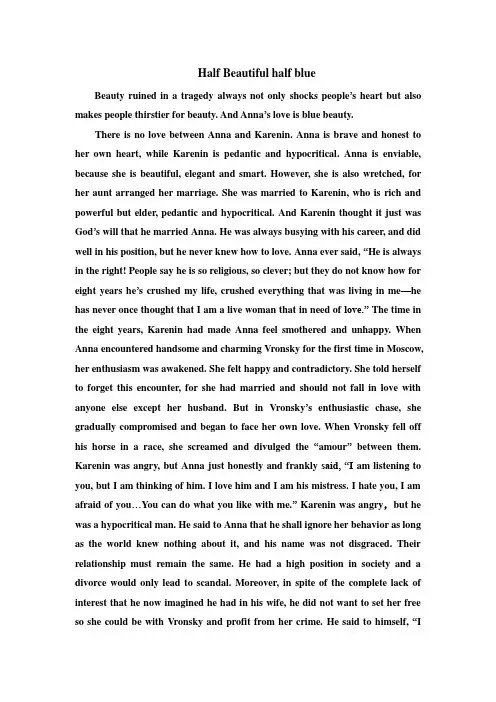 Half Beautiful half blue

Beauty ruined in a tragedy always not only shocks people's heart but also makes people thirstier for beauty. And Anna's love is blue beauty.

There is no love between Anna and Karenin. Anna is brave and honest to her own heart, while Karenin is pedantic and hypocritical. Anna is enviable, because she is beautiful, elegant and smart. However, she is also wretched, for her aunt arranged her marriage. She was married to Karenin, who is rich and powerful but elder, pedantic and hypocritical. And Karenin thought it just was God's will that he married Anna. He was always busying with his career, and did well in his position, but he never knew how to love. Anna ever said, "He is always in the right! People say he is so religious, so clever; but they do not know how for eight years he's crushed my life, crushed everything that was living in me—he has never once thought that I am a live woman that in need of love." The time in the eight years, Karenin had made Anna feel smothered and unhappy. When Anna encountered handsome and charming Vronsky for the first time in Moscow, her enthusiasm was awakened. She felt happy and contradictory. She told herself to forget this encounter, for she had married and should not fall in love with anyone else except her husband. But in Vronsky's enthusiastic chase, she gradually compromised and began to face her own love. When Vronsky fell off his horse in a race, she screamed and divulged the "amour" between them. Karenin was angry, but Anna just honestly and frankly said, "I am listening to you, but I am thinking of him. I love him and I am his mistress. I hate you, I am afraid of you…You can do what you like with me." Karenin was angry, but he was a hypocritical man. He said to Anna that he shall ignore her behavior as long as the world knew nothing about it, and his name was not disgraced. Their relationship must remain the same. He had a high position in society and a divorce would only lead to scandal. Moreover, in spite of the complete lack of interest that he now imagined he had in his wife, he did not want to set her free so she could be with Vronsky and profit from her crime. He said to himself, "I